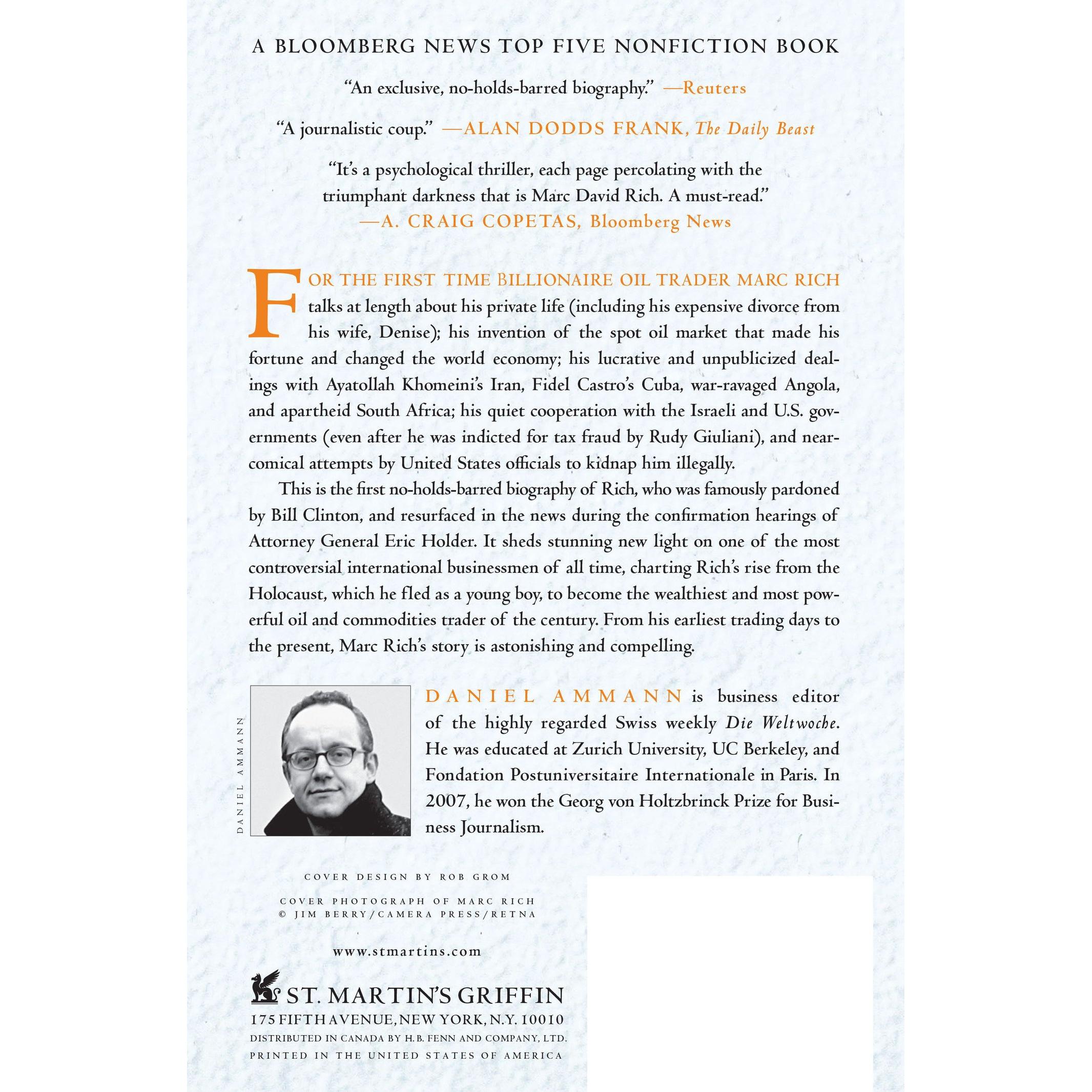 A BLOOMBERG NEWS TOP FIVE NONFICTION BOOK

"An exclusive, no-holds-barred biography." —Reuters

"A journalistic coup." —ALAN DODDS FRANK, The Daily Beast

"It's a psychological thriller, each page percolating with the triumphant darkness that is Marc David Rich. A must-read." —A. CRAIG COPETAS, Bloomberg News

FOR THE FIRST TIME BILLIONAIRE OIL TRADER MARC RICH talks at length about his private life (including his expensive divorce from his wife, Denise); his invention of the spot oil market that made his fortune and changed the world economy; his lucrative and unpublicized dealings with Ayatollah Khomeini's Iran, Fidel Castro's Cuba, war-ravaged Angola, and apartheid South Africa; his quiet cooperation with the Israeli and U.S. governments (even after he was indicted for tax fraud by Rudy Giuliani), and near-comical attempts by United States officials to kidnap him illegally.

This is the first no-holds-barred biography of Rich, who was famously pardoned by Bill Clinton, and resurfaced in the news during the confirmation hearings of Attorney General Eric Holder. It sheds stunning new light on one of the most controversial international businessmen of all time, charting Rich's rise from the Holocaust, which he fled as a young boy, to become the wealthiest and most powerful oil and commodities trader of the century. From his earliest trading days to the present, Marc Rich's story is astonishing and compelling.

DANIEL AMMANN

DANIEL AMMANN is business editor of the highly regarded Swiss weekly Die Weltwoche. He was educated at Zurich University, UC Berkeley, and Fondation Postuniversitaire Internationale in Paris. In 2007, he won the Georg von Holtzbrinck Prize for Business Journalism.

COVER DESIGN BY ROB GROM

COVER PHOTOGRAPH OF MARC RICH
© JIM BERRY/CAMERA PRESS/RETNA

www.stmartins.com

ST. MARTIN'S GRIFFIN
175 FIFTH AVENUE, NEW YORK, N.Y. 10010
DISTRIBUTED IN CANADA BY H.B. FENN AND COMPANY, LTD.
PRINTED IN THE UNITED STATES OF AMERICA